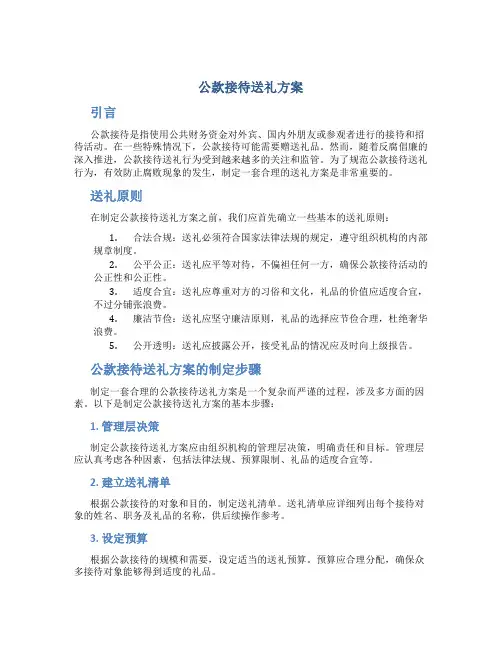 公款接待送礼方案

引言

公款接待是指使用公共财务资金对外宾、国内外朋友或参观者进行的接待和招待活动。在一些特殊情况下，公款接待可能需要赠送礼品。然而，随着反腐倡廉的深入推进，公款接待送礼行为受到越来越多的关注和监管。为了规范公款接待送礼行为，有效防止腐败现象的发生，制定一套合理的送礼方案是非常重要的。

送礼原则

在制定公款接待送礼方案之前，我们应首先确立一些基本的送礼原则：

1. 合法合规：送礼必须符合国家法律法规的规定，遵守组织机构的内部规章制度。
2. 公平公正：送礼应平等对待，不偏袒任何一方，确保公款接待活动的公正性和公正性。
3. 适度合宜：送礼应尊重对方的习俗和文化，礼品的价值应适度合宜，不过分铺张浪费。
4. 廉洁节俭：送礼应坚守廉洁原则，礼品的选择应节俭合理，杜绝奢华浪费。
5. 公开透明：送礼应披露公开，接受礼品的情况应及时向上级报告。

公款接待送礼方案的制定步骤

制定一套合理的公款接待送礼方案是一个复杂而严谨的过程，涉及多方面的因素。以下是制定公款接待送礼方案的基本步骤：

1. 管理层决策

制定公款接待送礼方案应由组织机构的管理层决策，明确责任和目标。管理层应认真考虑各种因素，包括法律法规、预算限制、礼品的适度合宜等。

2. 建立送礼清单

根据公款接待的对象和目的，制定送礼清单。送礼清单应详细列出每个接待对象的姓名、职务及礼品的名称，供后续操作参考。

3. 设定预算

根据公款接待的规模和需要，设定适当的送礼预算。预算应合理分配，确保众多接待对象能够得到适度的礼品。